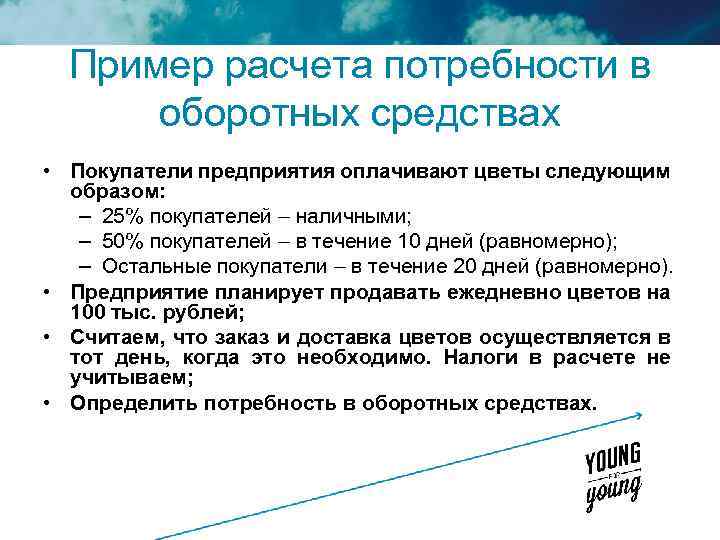 Пример расчета потребности в оборотных средствах

• Покупатели предприятия оплачивают цветы следующим образом:
– 25% покупателей – наличными;
– 50% покупателей – в течение 10 дней (равномерно);
– Остальные покупатели – в течение 20 дней (равномерно).
• Предприятие планирует продавать ежедневно цветов на 100 тыс. рублей;
• Считаем, что заказ и доставка цветов осуществляется в тот день, когда это необходимо. Налоги в расчете не учитываем;
• Определить потребность в оборотных средствах.

YOUNG
FOR
young